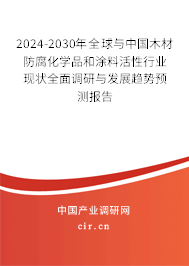 2024-2030年全球与中国木材防腐化学品和涂料活性行业现状全面调研与发展趋势预测报告

中国产业调研网

cir.cn